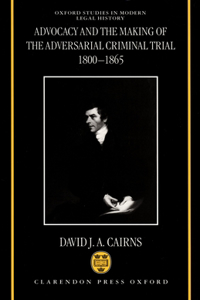 OXFORD STUDIES IN MODERN LEGAL HISTORY

ADVOCACY AND THE MAKING OF THE ADVERSARIAL CRIMINAL TRIAL 1800–1865

DAVID J. A. CAIRNS

CLARENDON PRESS OXFORD